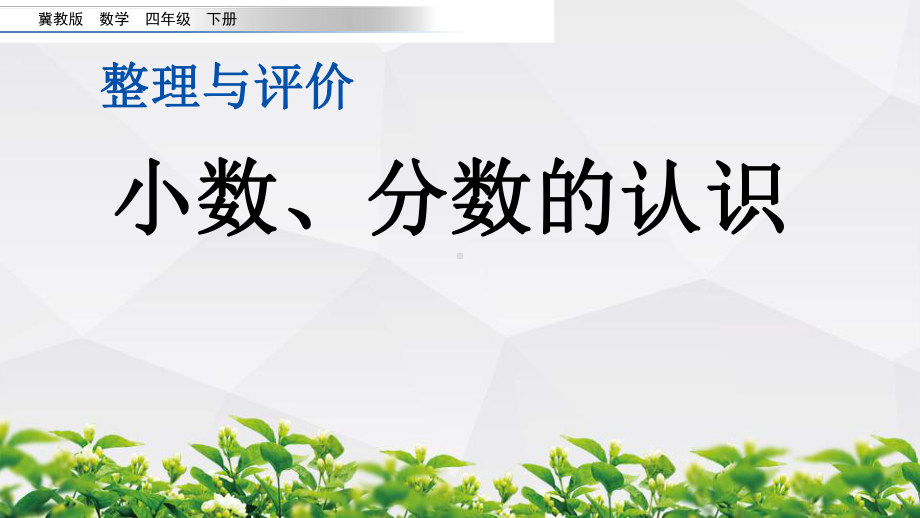 冀教版 数学 四年级 下册

整理与评价

小数、分数的认识